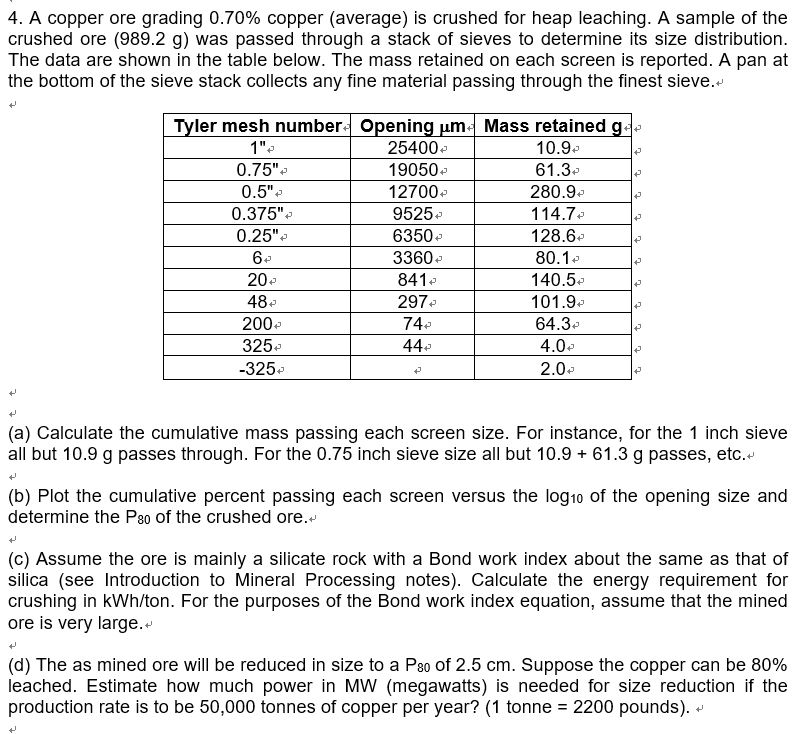 4. A copper ore grading 0.70% copper (average) is crushed for heap leaching. A sample of the crushed ore (989.2 g) was passed through a stack of sieves to determine its size distribution. The data are shown in the table below. The mass retained on each screen is reported. A pan at the bottom of the sieve stack collects any fine material passing through the finest sieve.

| Tyler mesh number | Opening μm | Mass retained g |
|---|---|---|
| 1" | 25400 | 10.9 |
| 0.75" | 19050 | 61.3 |
| 0.5" | 12700 | 280.9 |
| 0.375" | 9525 | 114.7 |
| 0.25" | 6350 | 128.6 |
| 6 | 3360 | 80.1 |
| 20 | 841 | 140.5 |
| 48 | 297 | 101.9 |
| 200 | 74 | 64.3 |
| 325 | 44 | 4.0 |
| -325 | | 2.0 |

(a) Calculate the cumulative mass passing each screen size. For instance, for the 1 inch sieve all but 10.9 g passes through. For the 0.75 inch sieve size all but 10.9 + 61.3 g passes, etc.

(b) Plot the cumulative percent passing each screen versus the $\log_{10}$ of the opening size and determine the $P_{80}$ of the crushed ore.

(c) Assume the ore is mainly a silicate rock with a Bond work index about the same as that of silica (see Introduction to Mineral Processing notes). Calculate the energy requirement for crushing in kWh/ton. For the purposes of the Bond work index equation, assume that the mined ore is very large.

(d) The as mined ore will be reduced in size to a $P_{80}$ of 2.5 cm. Suppose the copper can be 80% leached. Estimate how much power in MW (megawatts) is needed for size reduction if the production rate is to be 50,000 tonnes of copper per year? (1 tonne = 2200 pounds).